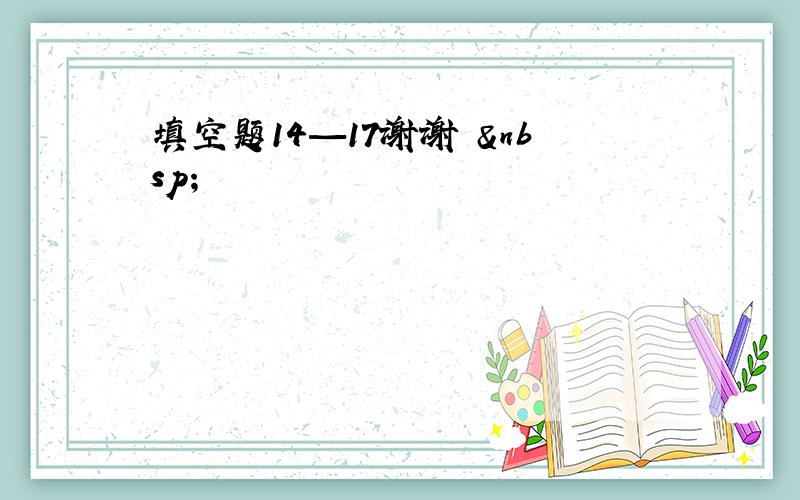 填空题14—17谢谢 &nbsp;